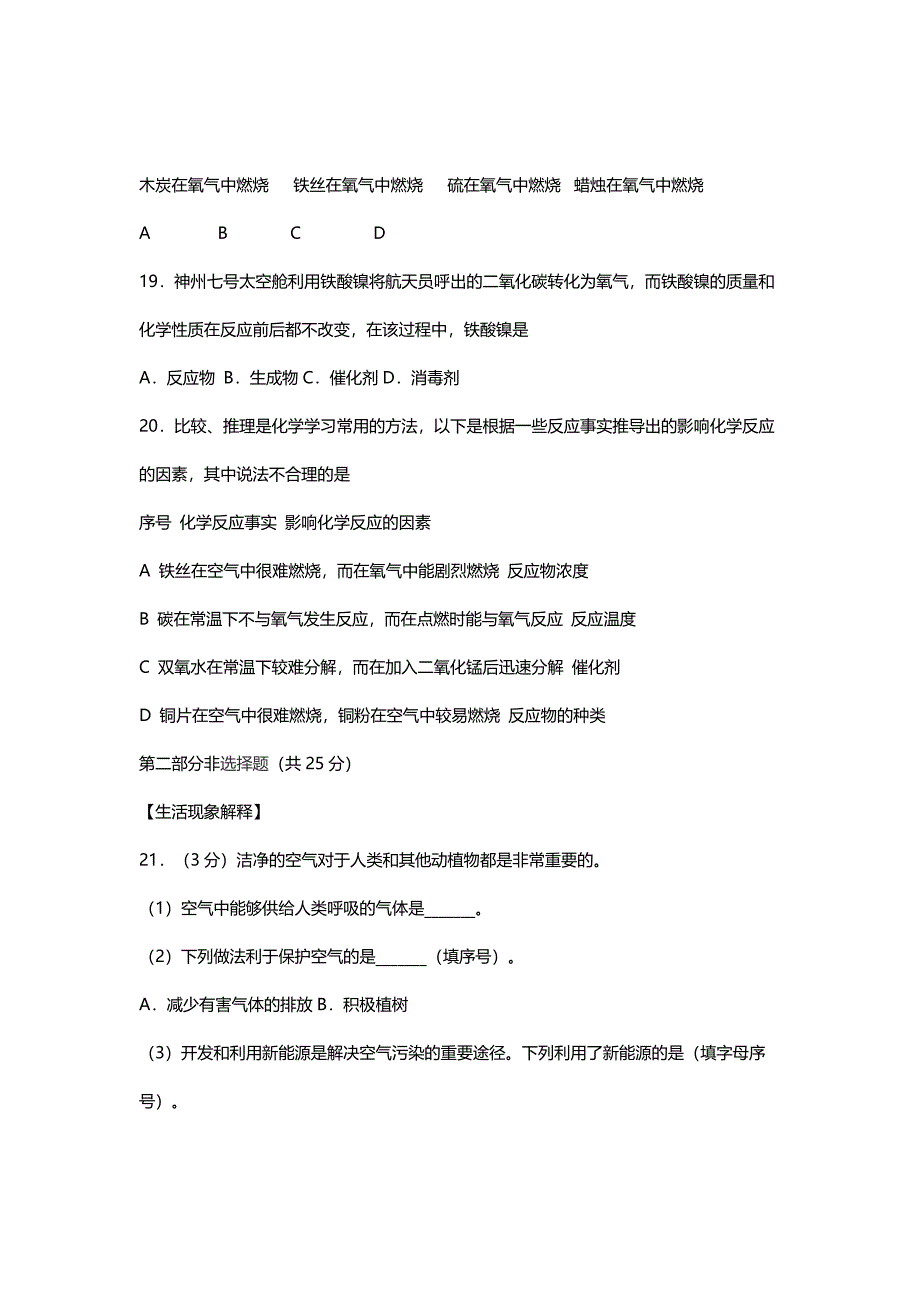 木炭在氧气中燃烧　铁丝在氧气中燃烧　硫在氧气中燃烧　蜡烛在氧气中燃烧

A　B　C　D

19．神州七号太空舱利用铁酸镍将航天员呼出的二氧化碳转化为氧气，而铁酸镍的质量和化学性质在反应前后都不改变，在该过程中，铁酸镍是

A．反应物 B．生成物 C．催化剂 D．消毒剂

20．比较、推理是化学学习常用的方法，以下是根据一些反应事实推导出的影响化学反应的因素，其中说法不合理的是

序号 化学反应事实 影响化学反应的因素

A 铁丝在空气中很难燃烧，而在氧气中能剧烈燃烧 反应物浓度

B 碳在常温下不与氧气发生反应，而在点燃时能与氧气反应 反应温度

C 双氧水在常温下较难分解，而在加入二氧化锰后迅速分解 催化剂

D 铜片在空气中很难燃烧，铜粉在空气中较易燃烧 反应物的种类

第二部分非选择题（共 25 分）

【生活现象解释】

21．（3 分）洁净的空气对于人类和其他动植物都是非常重要的。

（1）空气中能够供给人类呼吸的气体是______。

（2）下列做法利于保护空气的是______（填序号）。

A．减少有害气体的排放 B．积极植树

（3）开发和利用新能源是解决空气污染的重要途径。下列利用了新能源的是（填字母序号）。